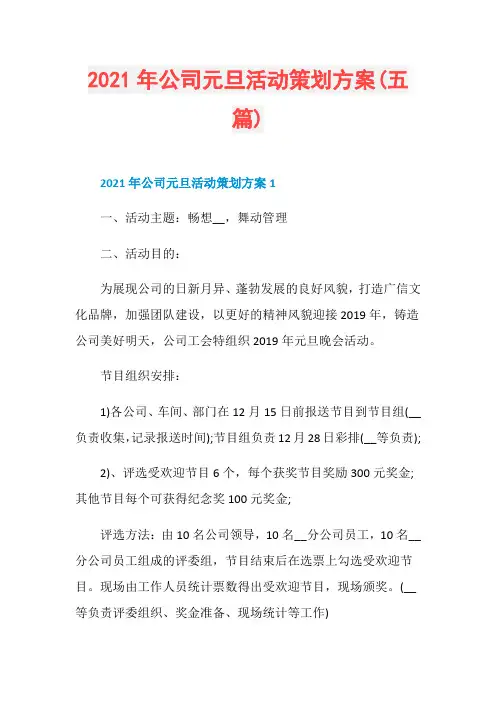 2021 年公司元旦活动策划方案(五篇)

2021 年公司元旦活动策划方案 1

一、活动主题：畅想__，舞动管理

二、活动目的：

为展现公司的日新月异、蓬勃发展的良好风貌，打造广信文化品牌，加强团队建设，以更好的精神风貌迎接 2019 年，铸造公司美好明天，公司工会特组织 2019 年元旦晚会活动。

节目组织安排：

1)各公司、车间、部门在 12 月 15 日前报送节目到节目组(__负责收集,记录报送时间);节目组负责 12 月 28 日彩排(__等负责);

2)、评选受欢迎节目 6 个，每个获奖节目奖励 300 元奖金;其他节目每个可获得纪念奖 100 元奖金;

评选方法：由 10 名公司领导，10 名__分公司员工，10 名__分公司员工组成的评委组，节目结束后在选票上勾选受欢迎节目。现场由工作人员统计票数得出受欢迎节目，现场颁奖。(__等负责评委组织、奖金准备、现场统计等工作)